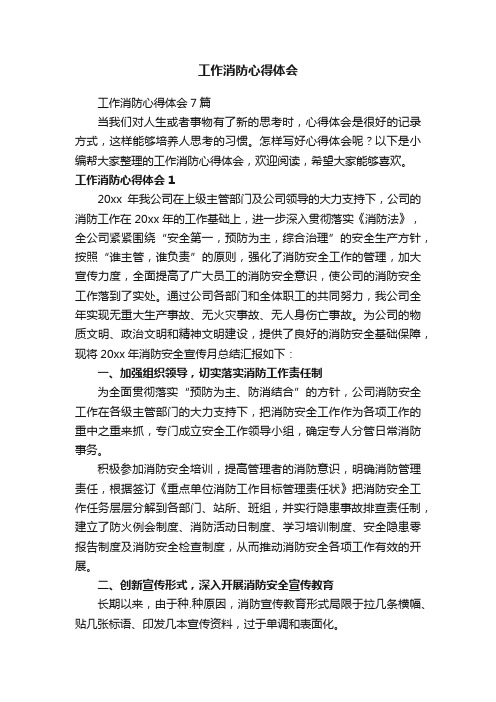 工作消防心得体会

工作消防心得体会7篇

当我们对人生或者事物有了新的思考时，心得体会是很好的记录方式，这样能够培养人思考的习惯。怎样写好心得体会呢？以下是小编帮大家整理的工作消防心得体会，欢迎阅读，希望大家能够喜欢。

工作消防心得体会1

20xx 年我公司在上级主管部门及公司领导的大力支持下，公司的消防工作在 20xx 年的工作基础上，进一步深入贯彻落实《消防法》，全公司紧紧围绕“安全第一，预防为主，综合治理”的安全生产方针，按照“谁主管，谁负责”的原则，强化了消防安全工作的管理，加大宣传力度，全面提高了广大员工的消防安全意识，使公司的消防安全工作落到了实处。通过公司各部门和全体职工的共同努力，我公司全年实现无重大生产事故、无火灾事故、无人身伤亡事故。为公司的物质文明、政治文明和精神文明建设，提供了良好的消防安全基础保障，现将 20xx 年消防安全宣传月总结汇报如下：

一、加强组织领导，切实落实消防工作责任制

为全面贯彻落实“预防为主、防消结合”的方针，公司消防安全工作在各级主管部门的大力支持下，把消防安全工作作为各项工作的重中之重来抓，专门成立安全工作领导小组，确定专人分管日常消防事务。

积极参加消防安全培训，提高管理者的消防意识，明确消防管理责任，根据签订《重点单位消防工作目标管理责任状》把消防安全工作任务层层分解到各部门、站所、班组，并实行隐患事故排查责任制，建立了防火例会制度、消防活动日制度、学习培训制度、安全隐患零报告制度及消防安全检查制度，从而推动消防安全各项工作有效的开展。

二、创新宣传形式，深入开展消防安全宣传教育

长期以来，由于种.种原因，消防宣传教育形式局限于拉几条横幅、贴几张标语、印发几本宣传资料，过于单调和表面化。